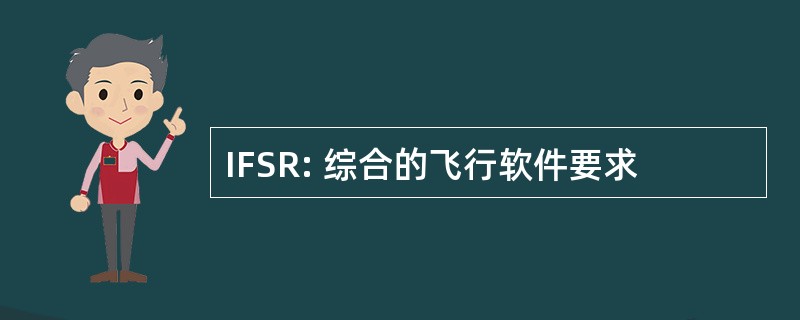 IFSR: 综合的飞行软件要求